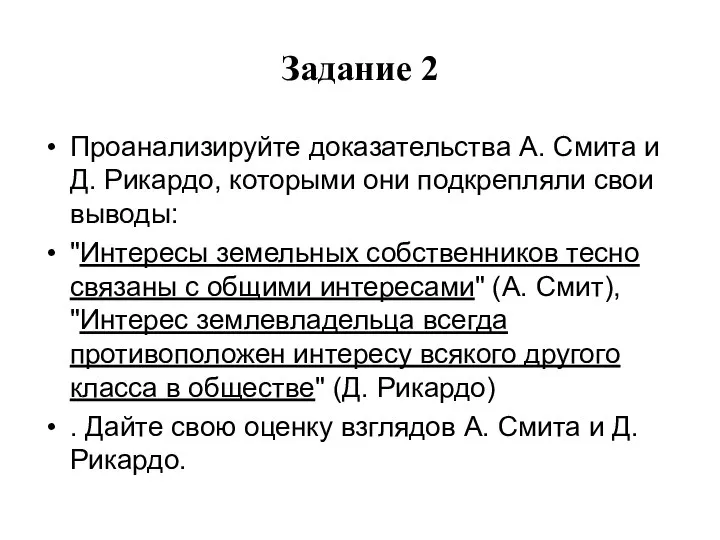 Задание 2

• Проанализируйте доказательства А. Смита и Д. Рикардо, которыми они подкрепляли свои выводы:

• "Интересы земельных собственников тесно связаны с общими интересами" (А. Смит), "Интерес землевладельца всегда противоположен интересу всякого другого класса в обществе" (Д. Рикардо)

• . Дайте свою оценку взглядов А. Смита и Д. Рикардо.